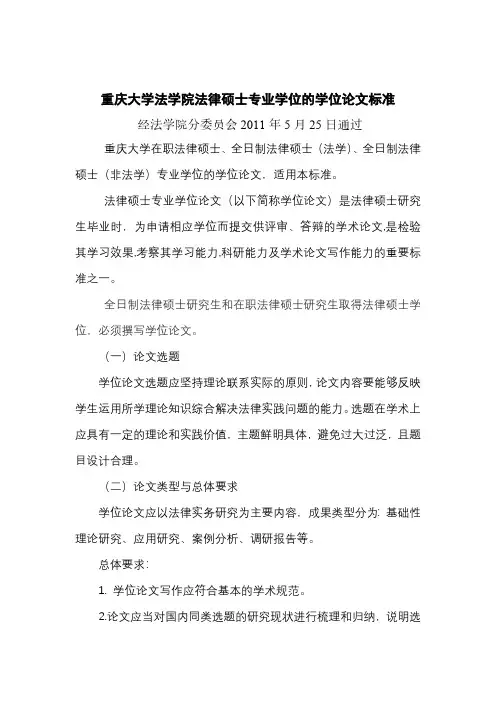 重庆大学法学院法律硕士专业学位的学位论文标准

经法学院分委员会 2011 年 5 月 25 日通过

重庆大学在职法律硕士、全日制法律硕士（法学）、全日制法律硕士（非法学）专业学位的学位论文，适用本标准。

法律硕士专业学位论文（以下简称学位论文）是法律硕士研究生毕业时，为申请相应学位而提交供评审、答辩的学术论文,是检验其学习效果,考察其学习能力,科研能力及学术论文写作能力的重要标准之一。

全日制法律硕士研究生和在职法律硕士研究生取得法律硕士学位，必须撰写学位论文。

（一）论文选题

学位论文选题应坚持理论联系实际的原则，论文内容要能够反映学生运用所学理论知识综合解决法律实践问题的能力。选题在学术上应具有一定的理论和实践价值，主题鲜明具体，避免过大过泛，且题目设计合理。

（二）论文类型与总体要求

学位论文应以法律实务研究为主要内容，成果类型分为：基础性理论研究、应用研究、案例分析、调研报告等。

总体要求：

1. 学位论文写作应符合基本的学术规范。

2.论文应当对国内同类选题的研究现状进行梳理和归纳，说明选